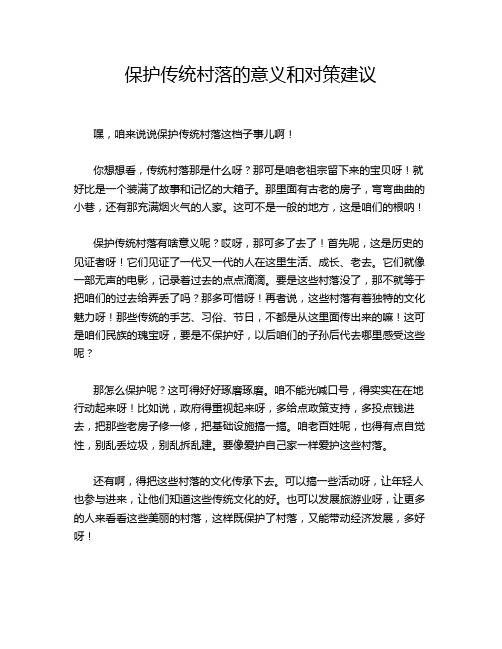 保护传统村落的意义和对策建议

嘿，咱来说说保护传统村落这档子事儿啊！

你想想看，传统村落那是什么呀？那可是咱老祖宗留下来的宝贝呀！就好比是一个装满了故事和记忆的大箱子。那里面有古老的房子，弯弯曲曲的小巷，还有那充满烟火气的人家。这可不是一般的地方，这是咱们的根呐！

保护传统村落有啥意义呢？哎呀，那可多了去了！首先呢，这是历史的见证者呀！它们见证了一代又一代的人在这里生活、成长、老去。它们就像一部无声的电影，记录着过去的点点滴滴。要是这些村落没了，那不就等于把咱们的过去给弄丢了吗？那多可惜呀！再者说，这些村落有着独特的文化魅力呀！那些传统的手艺、习俗、节日，不都是从这里面传出来的嘛！这可是咱们民族的瑰宝呀，要是不保护好，以后咱们的子孙后代去哪里感受这些呢？

那怎么保护呢？这可得好好琢磨琢磨。咱不能光喊口号，得实实在在地行动起来呀！比如说，政府得重视起来呀，多给点政策支持，多投点钱进去，把那些老房子修一修，把基础设施搞一搞。咱老百姓呢，也得有点自觉性，别乱丢垃圾，别乱拆乱建。要像爱护自己家一样爱护这些村落。

还有啊，得把这些村落的文化传承下去。可以搞一些活动呀，让年轻人也参与进来，让他们知道这些传统文化的好。也可以发展旅游业呀，让更多的人来看看这些美丽的村落，这样既保护了村落，又能带动经济发展，多好呀！